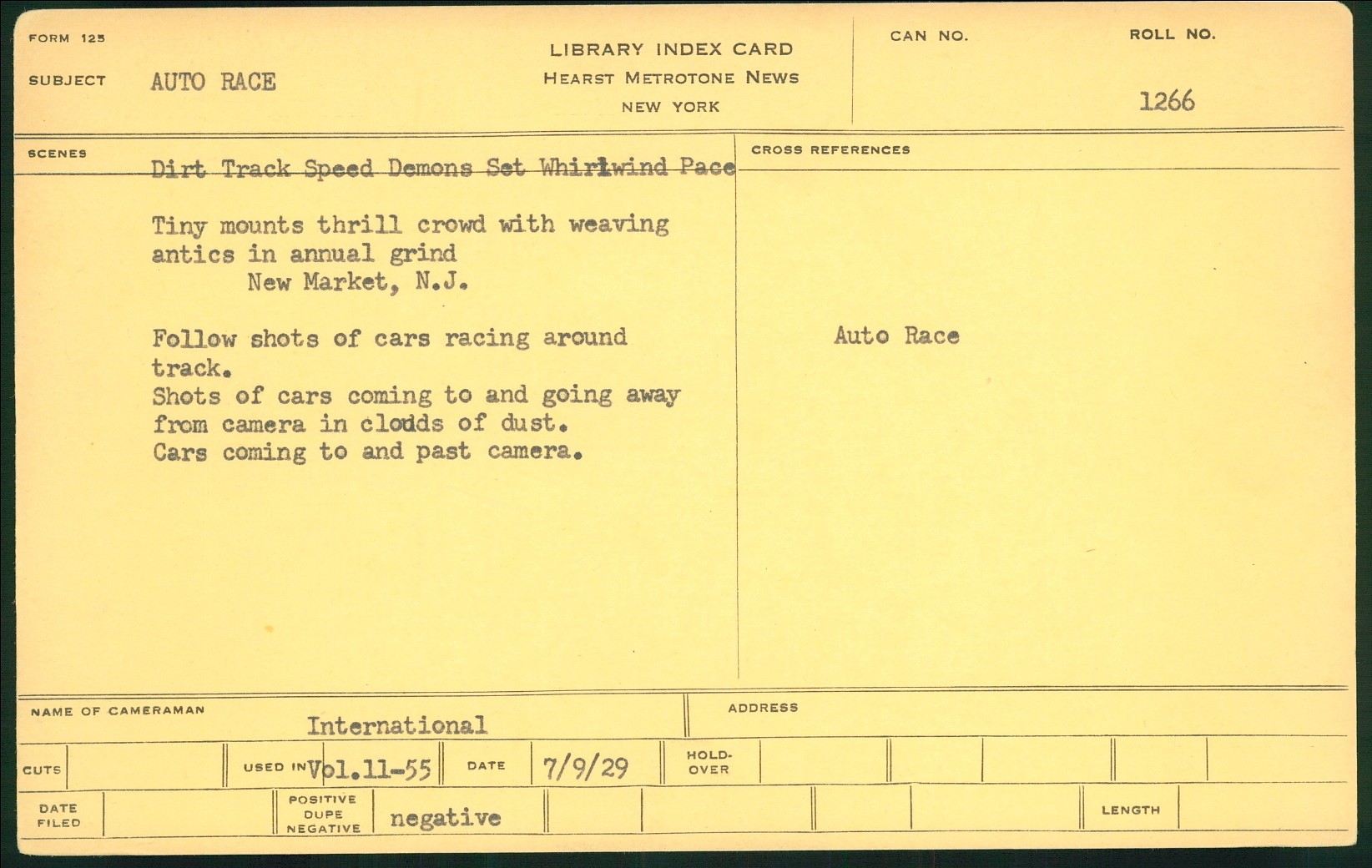 FORM 125

SUBJECT AUTO RACE

LIBRARY INDEX CARD
HEARST METROTONE NEWS
NEW YORK

CAN NO.

ROLL NO.
1266

SCENES

Dirt Track Speed Demons Set Whirlwind Pace

Tiny mounts thrill crowd with weaving antics in annual grind
New Market, N.J.

Follow shots of cars racing around track.
Shots of cars coming to and going away from camera in clodds of dust.
Cars coming to and past camera.

CROSS REFERENCES

Auto Race

NAME OF CAMERAMAN International

ADDRESS

CUTS

USED IN Vol.11-55

DATE 7/9/29

HOLD-OVER

DATE FILED

POSITIVE DUPE NEGATIVE negative

LENGTH